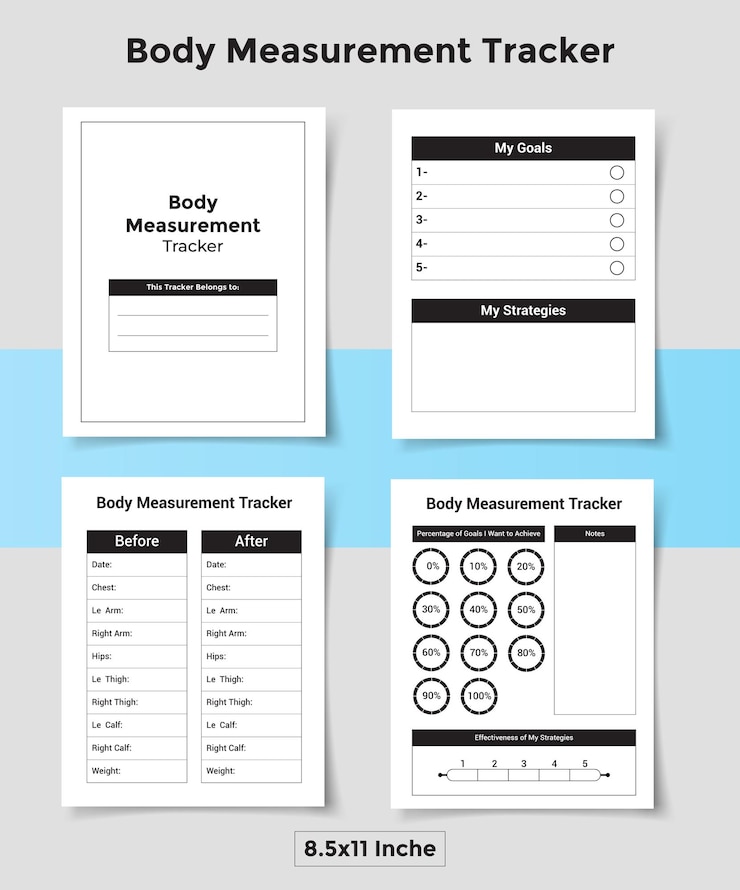 Body Measurement Tracker

Body Measurement Tracker

This Tracker Belongs to:

My Goals

1-
2-
3-
4-
5-

My Strategies

Body Measurement Tracker

| Before |
|---|
| Date: |
| Chest: |
| Le Arm: |
| Right Arm: |
| Hips: |
| Le Thigh: |
| Right Thigh: |
| Le Calf: |
| Right Calf: |
| Weight: |

| After |
|---|
| Date: |
| Chest: |
| Le Arm: |
| Right Arm: |
| Hips: |
| Le Thigh: |
| Right Thigh: |
| Le Calf: |
| Right Calf: |
| Weight: |

Body Measurement Tracker

Percentage of Goals I Want to Achieve

0% 10% 20%
30% 40% 50%
60% 70% 80%
90% 100%

Notes

Effectiveness of My Strategies

1 2 3 4 5

8.5x11 Inche